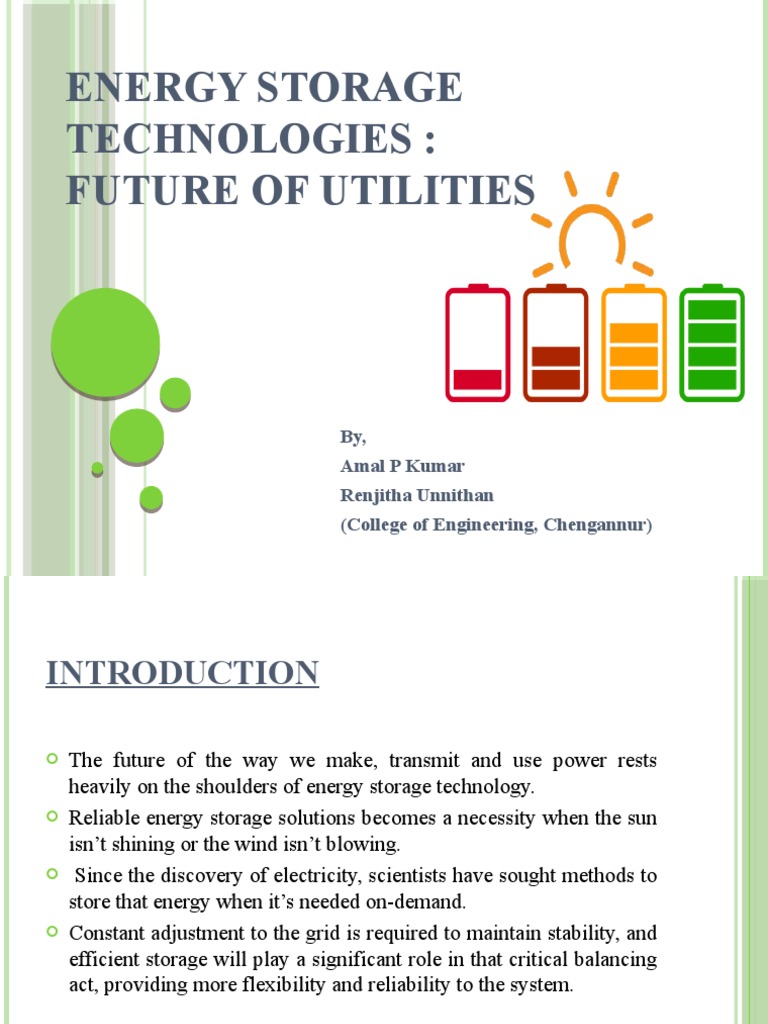 ENERGY STORAGE TECHNOLOGIES : FUTURE OF UTILITIES

By,
Amal P Kumar
Renjitha Unnithan
(College of Engineering, Chengannur)

INTRODUCTION

The future of the way we make, transmit and use power rests heavily on the shoulders of energy storage technology.

Reliable energy storage solutions becomes a necessity when the sun isn't shining or the wind isn't blowing.

Since the discovery of electricity, scientists have sought methods to store that energy when it's needed on-demand.

Constant adjustment to the grid is required to maintain stability, and efficient storage will play a significant role in that critical balancing act, providing more flexibility and reliability to the system.